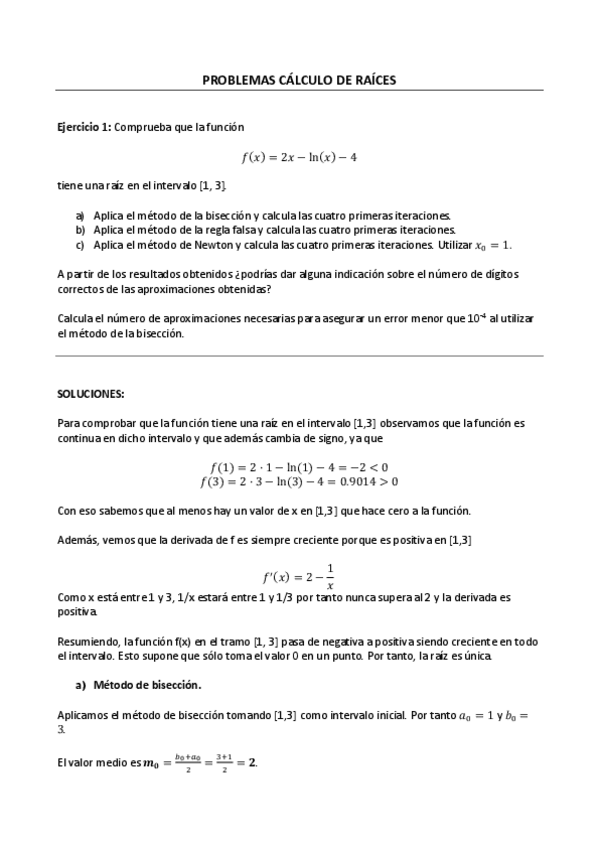 PROBLEMAS CÁLCULO DE RAÍCES

Ejercicio 1: Comprueba que la función

$f(x) = 2x - \ln(x) - 4$

tiene una raíz en el intervalo [1, 3].

a) Aplica el método de la bisección y calcula las cuatro primeras iteraciones.
b) Aplica el método de la regla falsa y calcula las cuatro primeras iteraciones.
c) Aplica el método de Newton y calcula las cuatro primeras iteraciones. Utilizar $x_0 = 1$.

A partir de los resultados obtenidos ¿podrías dar alguna indicación sobre el número de dígitos correctos de las aproximaciones obtenidas?

Calcula el número de aproximaciones necesarias para asegurar un error menor que $10^{-4}$ al utilizar el método de la bisección.

SOLUCIONES:

Para comprobar que la función tiene una raíz en el intervalo [1,3] observamos que la función es continua en dicho intervalo y que además cambia de signo, ya que

$f(1) = 2 \cdot 1 - \ln(1) - 4 = -2 < 0$
$f(3) = 2 \cdot 3 - \ln(3) - 4 = 0.9014 > 0$

Con eso sabemos que al menos hay un valor de x en [1,3] que hace cero a la función.

Además, vemos que la derivada de f es siempre creciente porque es positiva en [1,3]

$f'(x) = 2 - \frac{1}{x}$

Como x está entre 1 y 3, 1/x estará entre 1 y 1/3 por tanto nunca supera al 2 y la derivada es positiva.

Resumiendo, la función f(x) en el tramo [1, 3] pasa de negativa a positiva siendo creciente en todo el intervalo. Esto supone que sólo toma el valor 0 en un punto. Por tanto, la raíz es única.

a) Método de bisección.

Aplicamos el método de bisección tomando [1,3] como intervalo inicial. Por tanto $a_0 = 1$ y $b_0 = 3$.

El valor medio es $m_0 = \frac{b_0 + a_0}{2} = \frac{3+1}{2} = 2$.